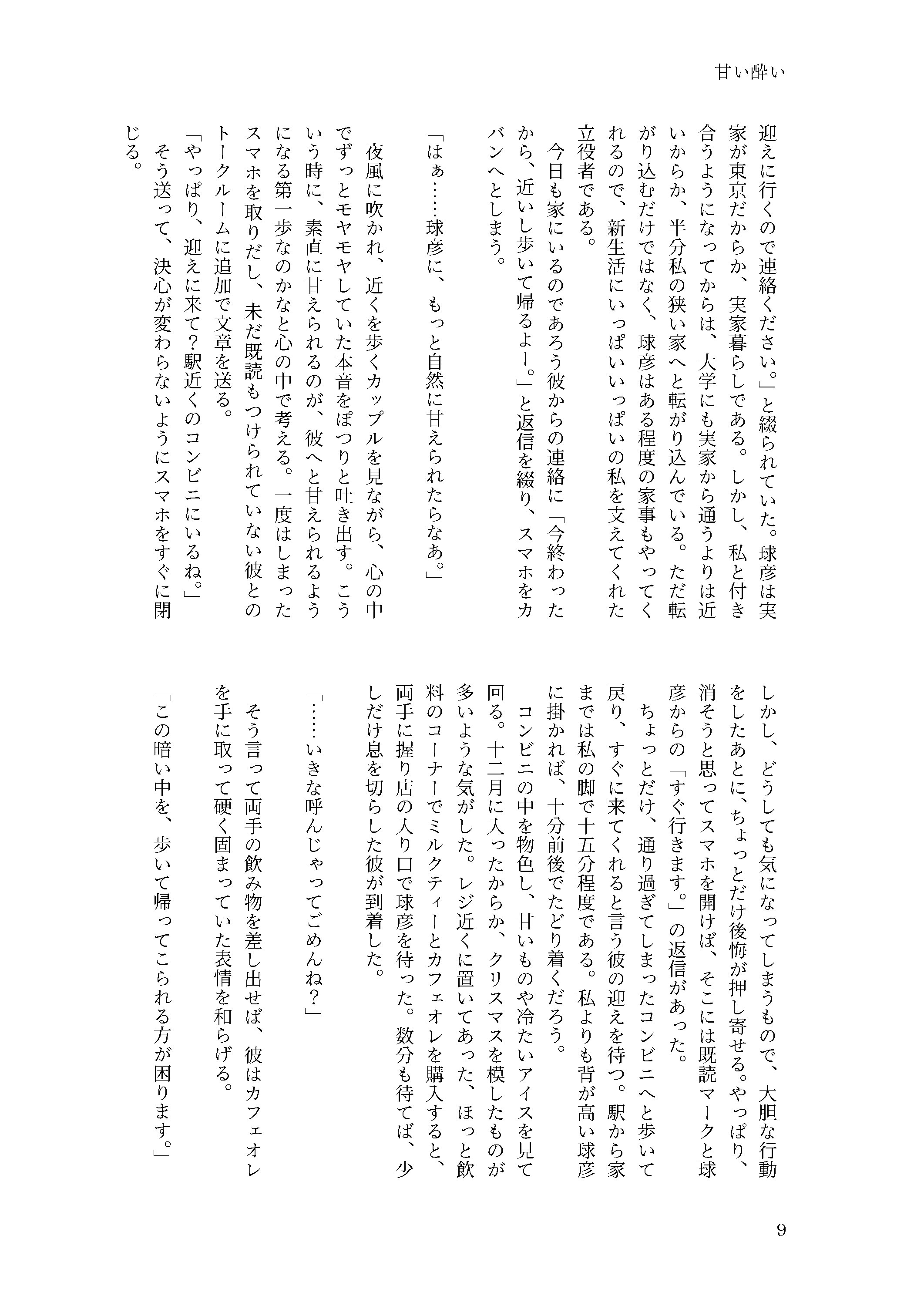 甘い酔い

迎えに行くので連絡ください。」と綴られていた。球彦は実家が東京だからか、実家暮らしである。しかし、私と付き合うようになってからは、大学にも実家から通うよりは近いからか、半分私の狭い家へと転がり込んでいる。ただ転がり込むだけではなく、球彦はある程度の家事もやってくれるので、新生活にいっぱいいっぱいの私を支えてくれた立役者である。

今日も家にいるのであろう彼からの連絡に「今終わったから、近いし歩いて帰るよー。」と返信を綴り、スマホをカバンへとしまう。

「はぁ……球彦に、もっと自然に甘えられたらなあ。」

夜風に吹かれ、近くを歩くカップルを見ながら、心の中でずっとモヤモヤしていた本音をぽつりと吐き出す。こういう時に、素直に甘えられるのが、彼へと甘えられるようになる第一歩なのかなと心の中で考える。一度はしまったスマホを取りだし、未だ既読もつけられていない彼とのトークルームに追加で文章を送る。

「やっぱり、迎えに来て?駅近くのコンビニにいるね。」

そう送って、決心が変わらないようにスマホをすぐに閉じる。

しかし、どうしても気になってしまうもので、大胆な行動をしたあとに、ちょっとだけ後悔が押し寄せる。やっぱり、消そうと思ってスマホを開けば、そこには既読マークと球彦からの「すぐ行きます。」の返信があった。

ちょっとだけ、通り過ぎてしまったコンビニへと歩いて戻り、すぐに来てくれると言う彼の迎えを待つ。駅から家までは私の脚で十五分程度である。私よりも背が高い球彦に掛かれば、十分前後でたどり着くだろう。

コンビニの中を物色し、甘いものや冷たいアイスを見て回る。十二月に入ったからか、クリスマスを模したものが多いような気がした。レジ近くに置いてあった、ほっと飲料のコーナーでミルクティーとカフェオレを購入すると、両手に握り店の入り口で球彦を待った。数分も待てば、少しだけ息を切らした彼が到着した。

「……いきな呼んじゃってごめんね?」

そう言って両手の飲み物を差し出せば、彼はカフェオレを手に取って硬く固まっていた表情を和らげる。

「この暗い中を、歩いて帰ってこられる方が困ります。」

9